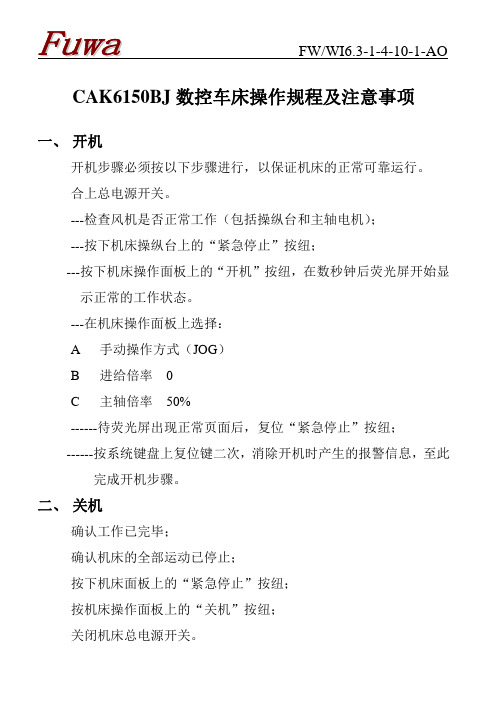 Fuwa FW/WI6.3-1-4-10-1-AO

CAK6150BJ 数控车床操作规程及注意事项

一、 开机

开机步骤必须按以下步骤进行，以保证机床的正常可靠运行。

合上总电源开关。

---检查风机是否正常工作（包括操纵台和主轴电机）；

---按下机床操纵台上的“紧急停止”按纽；

---按下机床操作面板上的“开机”按纽，在数秒钟后荧光屏开始显示正常的工作状态。

---在机床操作面板上选择：

A 手动操作方式（JOG）

B 进给倍率 0

C 主轴倍率 50%

------待荧光屏出现正常页面后，复位“紧急停止”按纽；

------按系统键盘上复位键二次，消除开机时产生的报警信息，至此完成开机步骤。

二、 关机

确认工作已完毕；

确认机床的全部运动已停止；

按下机床面板上的“紧急停止”按纽；

按机床操作面板上的“关机”按纽；

关闭机床总电源开关。